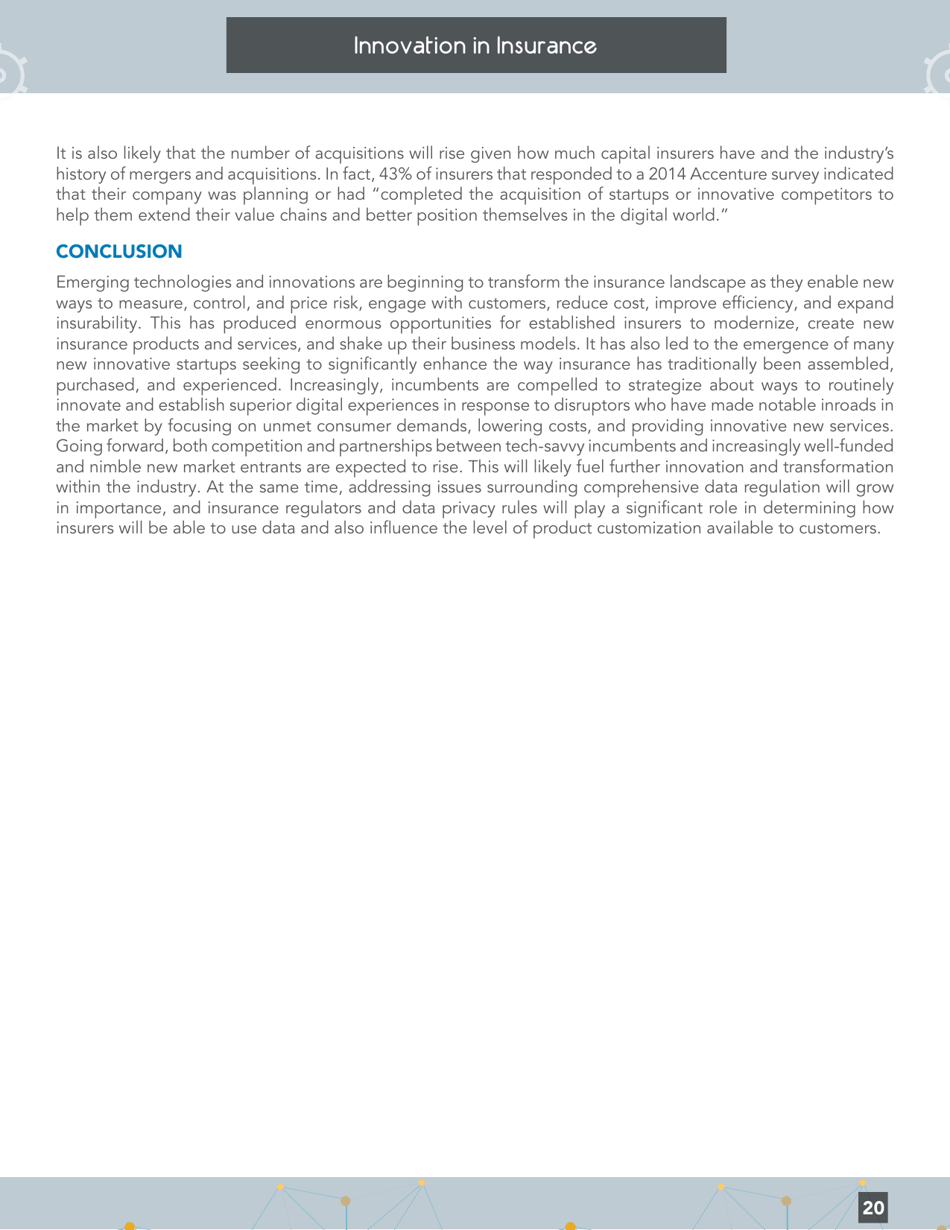 Innovation in Insurance

It is also likely that the number of acquisitions will rise given how much capital insurers have and the industry's history of mergers and acquisitions. In fact, 43% of insurers that responded to a 2014 Accenture survey indicated that their company was planning or had "completed the acquisition of startups or innovative competitors to help them extend their value chains and better position themselves in the digital world."

CONCLUSION

Emerging technologies and innovations are beginning to transform the insurance landscape as they enable new ways to measure, control, and price risk, engage with customers, reduce cost, improve efficiency, and expand insurability. This has produced enormous opportunities for established insurers to modernize, create new insurance products and services, and shake up their business models. It has also led to the emergence of many new innovative startups seeking to significantly enhance the way insurance has traditionally been assembled, purchased, and experienced. Increasingly, incumbents are compelled to strategize about ways to routinely innovate and establish superior digital experiences in response to disruptors who have made notable inroads in the market by focusing on unmet consumer demands, lowering costs, and providing innovative new services. Going forward, both competition and partnerships between tech-savvy incumbents and increasingly well-funded and nimble new market entrants are expected to rise. This will likely fuel further innovation and transformation within the industry. At the same time, addressing issues surrounding comprehensive data regulation will grow in importance, and insurance regulators and data privacy rules will play a significant role in determining how insurers will be able to use data and also influence the level of product customization available to customers.

20